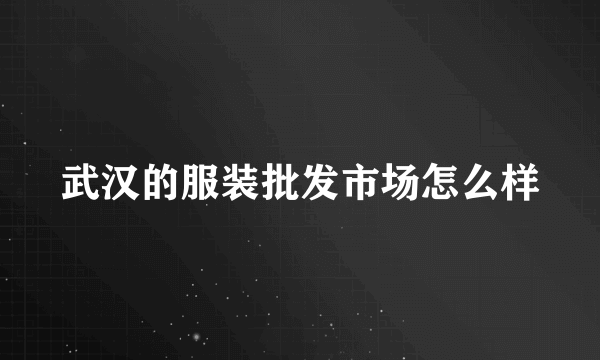 武汉的服装批发市场怎么样